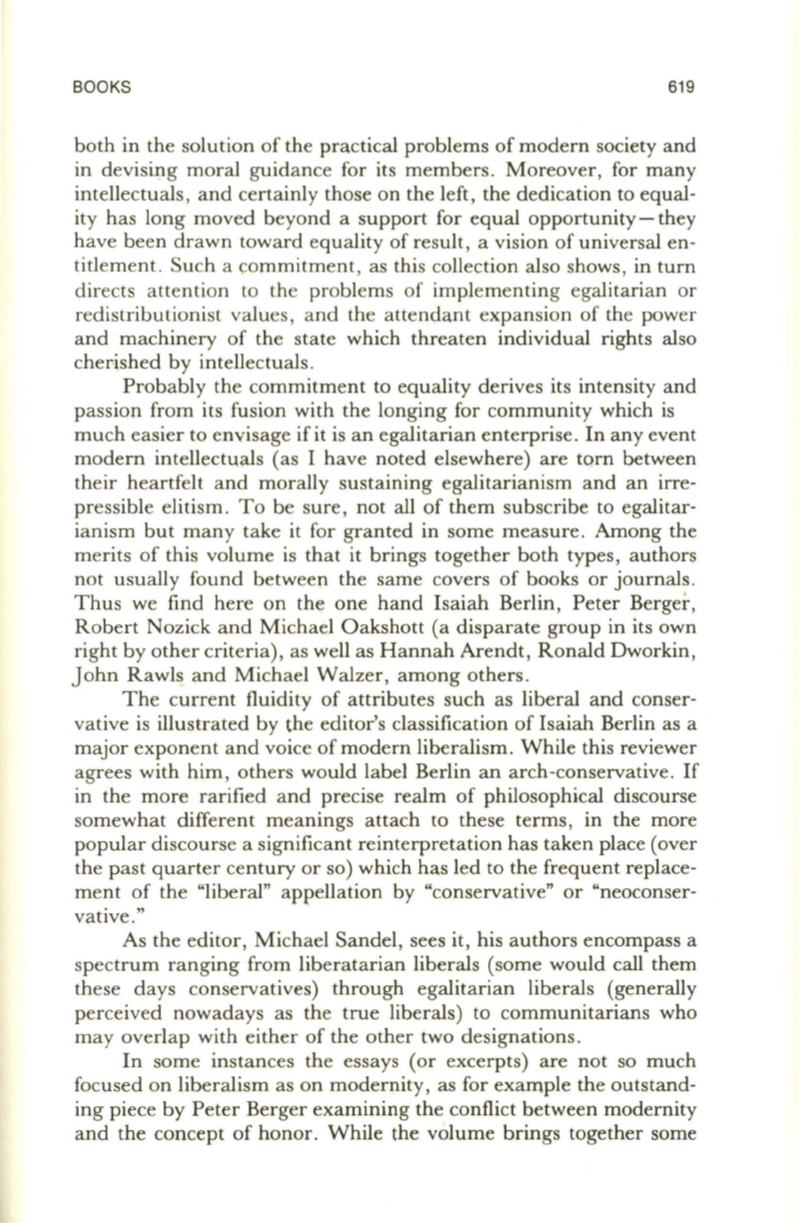 BOOKS 619

both in the solution of the practical problems of modern society and in devising moral guidance for its members. Moreover, for many intellectuals, and certainly those on the left, the dedication to equality has long moved beyond a support for equal opportunity—they have been drawn toward equality of result, a vision of universal entitlement. Such a commitment, as this collection also shows, in turn directs attention to the problems of implementing egalitarian or redistributionist values, and the attendant expansion of the power and machinery of the state which threaten individual rights also cherished by intellectuals.

Probably the commitment to equality derives its intensity and passion from its fusion with the longing for community which is much easier to envisage if it is an egalitarian enterprise. In any event modern intellectuals (as I have noted elsewhere) are torn between their heartfelt and morally sustaining egalitarianism and an irrepressible elitism. To be sure, not all of them subscribe to egalitarianism but many take it for granted in some measure. Among the merits of this volume is that it brings together both types, authors not usually found between the same covers of books or journals. Thus we find here on the one hand Isaiah Berlin, Peter Berger, Robert Nozick and Michael Oakshott (a disparate group in its own right by other criteria), as well as Hannah Arendt, Ronald Dworkin, John Rawls and Michael Walzer, among others.

The current fluidity of attributes such as liberal and conservative is illustrated by the editor's classification of Isaiah Berlin as a major exponent and voice of modern liberalism. While this reviewer agrees with him, others would label Berlin an arch-conservative. If in the more rarified and precise realm of philosophical discourse somewhat different meanings attach to these terms, in the more popular discourse a significant reinterpretation has taken place (over the past quarter century or so) which has led to the frequent replacement of the "liberal" appellation by "conservative" or "neoconservative."

As the editor, Michael Sandel, sees it, his authors encompass a spectrum ranging from liberatarian liberals (some would call them these days conservatives) through egalitarian liberals (generally perceived nowadays as the true liberals) to communitarians who may overlap with either of the other two designations.

In some instances the essays (or excerpts) are not so much focused on liberalism as on modernity, as for example the outstanding piece by Peter Berger examining the conflict between modernity and the concept of honor. While the volume brings together some